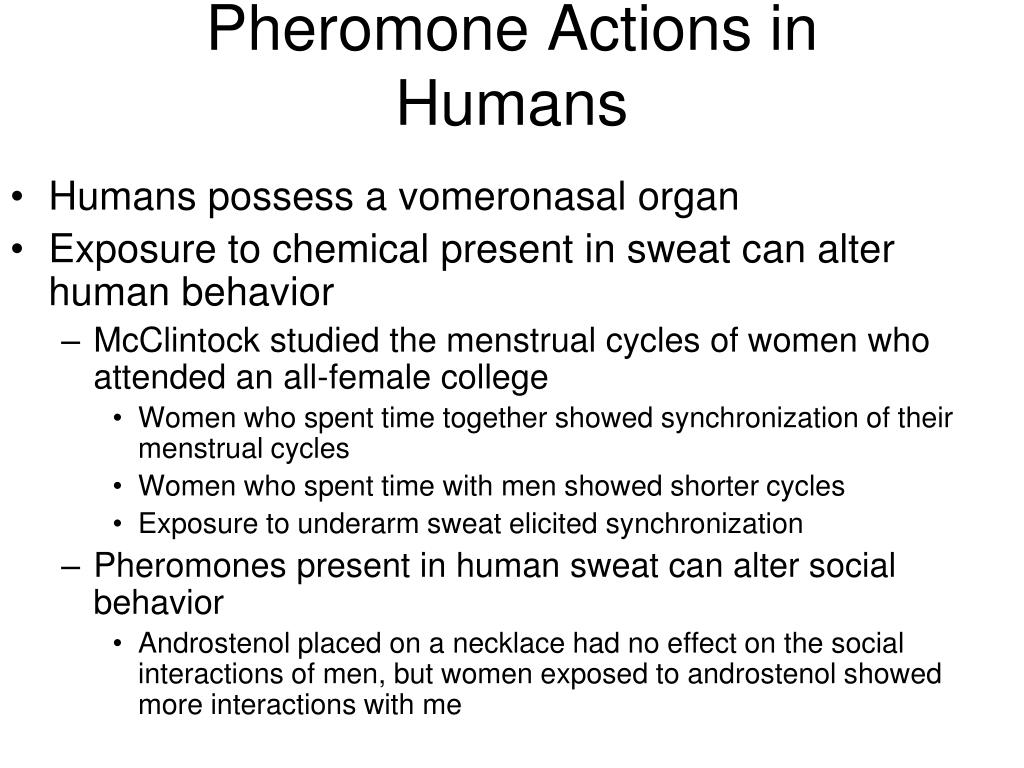 Pheromone Actions in Humans

• Humans possess a vomeronasal organ
• Exposure to chemical present in sweat can alter human behavior
– McClintock studied the menstrual cycles of women who attended an all-female college
• Women who spent time together showed synchronization of their menstrual cycles
• Women who spent time with men showed shorter cycles
• Exposure to underarm sweat elicited synchronization
– Pheromones present in human sweat can alter social behavior
• Androstenol placed on a necklace had no effect on the social interactions of men, but women exposed to androstenol showed more interactions with me